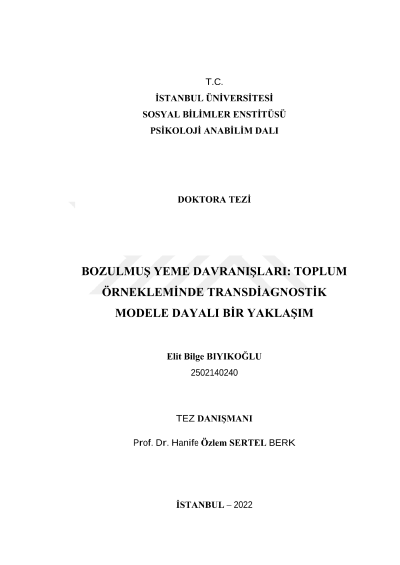 T.C.
İSTANBUL ÜNİVERSİTESİ
SOSYAL BİLİMLER ENSTİTÜSÜ
PSİKOLOJİ ANABİLİM DALI

DOKTORA TEZİ

BOZULMUŞ YEME DAVRANIŞLARI: TOPLUM ÖRNEKLEMİNDE TRANSDİAGNOSTİK MODELE DAYALI BİR YAKLAŞIM

Elit Bilge BIYIKOĞLU
2502140240

TEZ DANIŞMANI

Prof. Dr. Hanife Özlem SERTEL BERK

İSTANBUL – 2022